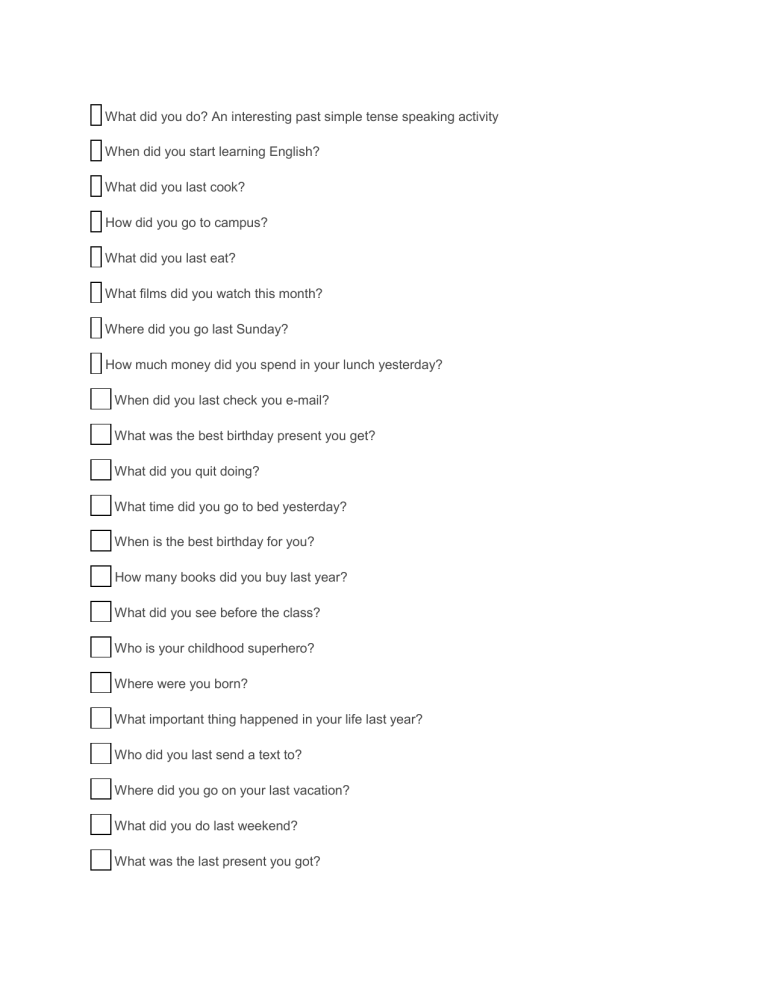 What did you do? An interesting past simple tense speaking activity

When did you start learning English?

What did you last cook?

How did you go to campus?

What did you last eat?

What films did you watch this month?

Where did you go last Sunday?

How much money did you spend in your lunch yesterday?

When did you last check you e-mail?

What was the best birthday present you get?

What did you quit doing?

What time did you go to bed yesterday?

When is the best birthday for you?

How many books did you buy last year?

What did you see before the class?

Who is your childhood superhero?

Where were you born?

What important thing happened in your life last year?

Who did you last send a text to?

Where did you go on your last vacation?

What did you do last weekend?

What was the last present you got?